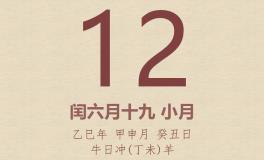 12

闰六月十九 小月

乙巳年 甲申月 癸丑日
牛日冲(丁未)羊